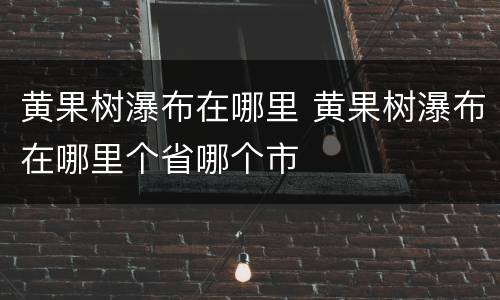 黄果树瀑布在哪里 黄果树瀑布在哪里个省哪个市